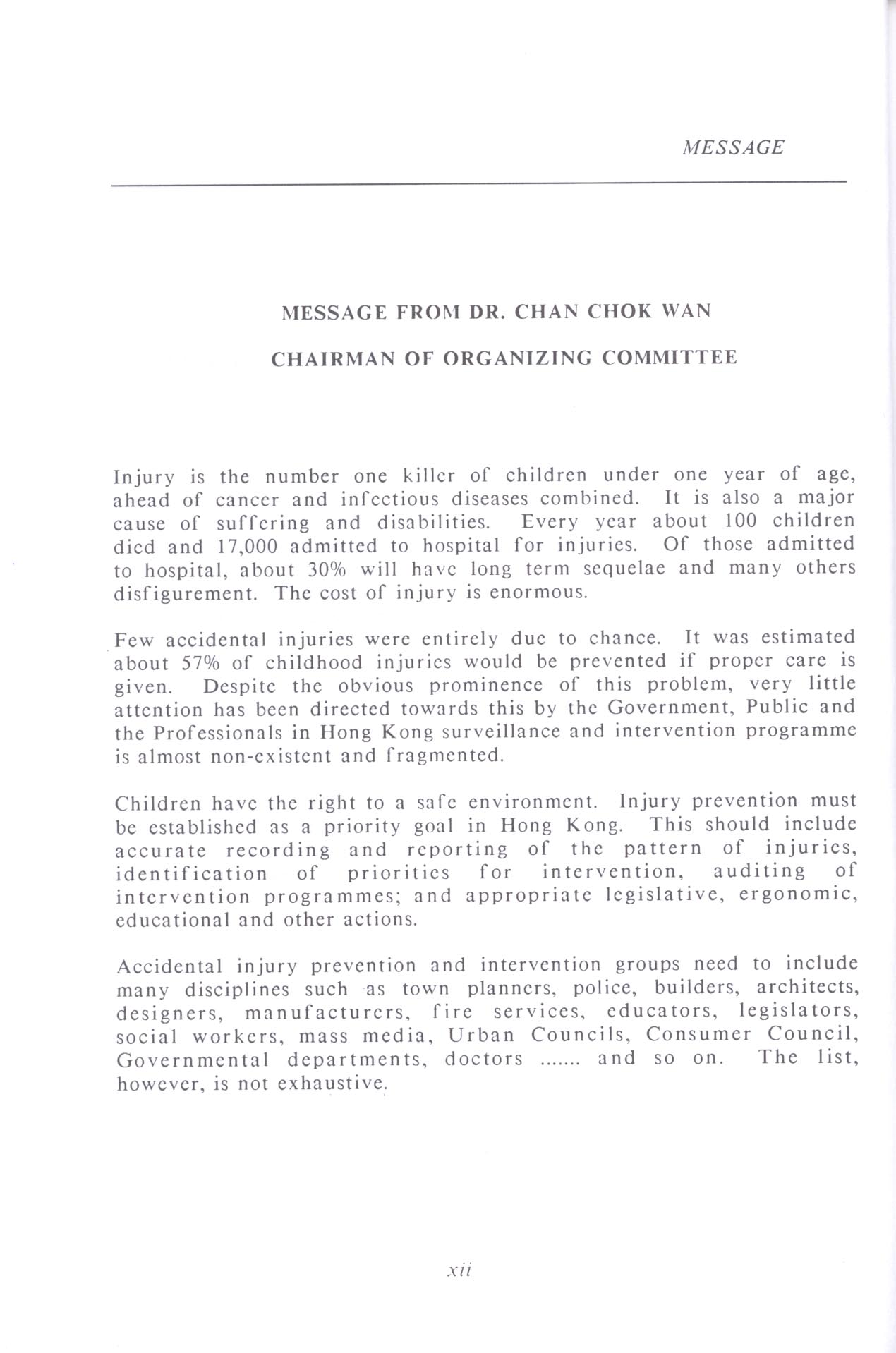 MESSAGE

MESSAGE FROM DR. CHAN CHOK WAN

CHAIRMAN OF ORGANIZING COMMITTEE

Injury is the number one killer of children under one year of age, ahead of cancer and infectious diseases combined. It is also a major cause of suffering and disabilities. Every year about 100 children died and 17,000 admitted to hospital for injuries. Of those admitted to hospital, about 30% will have long term sequelae and many others disfigurement. The cost of injury is enormous.

Few accidental injuries were entirely due to chance. It was estimated about 57% of childhood injuries would be prevented if proper care is given. Despite the obvious prominence of this problem, very little attention has been directed towards this by the Government, Public and the Professionals in Hong Kong surveillance and intervention programme is almost non-existent and fragmented.

Children have the right to a safe environment. Injury prevention must be established as a priority goal in Hong Kong. This should include accurate recording and reporting of the pattern of injuries, identification of priorities for intervention, auditing of intervention programmes; and appropriate legislative, ergonomic, educational and other actions.

Accidental injury prevention and intervention groups need to include many disciplines such as town planners, police, builders, architects, designers, manufacturers, fire services, educators, legislators, social workers, mass media, Urban Councils, Consumer Council, Governmental departments, doctors ....... and so on. The list, however, is not exhaustive.

xii